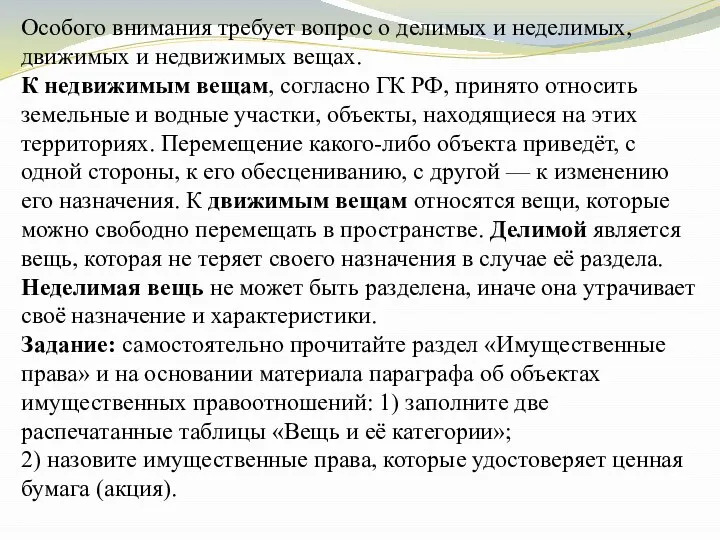 Особого внимания требует вопрос о делимых и неделимых, движимых и недвижимых вещах.
К недвижимым вещам, согласно ГК РФ, принято относить земельные и водные участки, объекты, находящиеся на этих территориях. Перемещение какого-либо объекта приведёт, с одной стороны, к его обесцениванию, с другой — к изменению его назначения. К движимым вещам относятся вещи, которые можно свободно перемещать в пространстве. Делимой является вещь, которая не теряет своего назначения в случае её раздела. Неделимая вещь не может быть разделена, иначе она утрачивает своё назначение и характеристики.
Задание: самостоятельно прочитайте раздел «Имущественные права» и на основании материала параграфа об объектах имущественных правоотношений: 1) заполните две распечатанные таблицы «Вещь и её категории»;
2) назовите имущественные права, которые удостоверяет ценная бумага (акция).